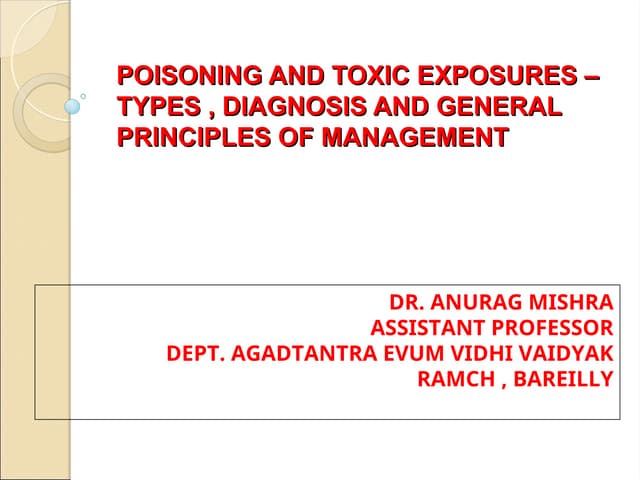 POISONING AND TOXIC EXPOSURES – TYPES , DIAGNOSIS AND GENERAL PRINCIPLES OF MANAGEMENT

DR. ANURAG MISHRA
ASSISTANT PROFESSOR
DEPT. AGADTANTRA EVUM VIDHI VAIDYAK
RAMCH , BAREILLY